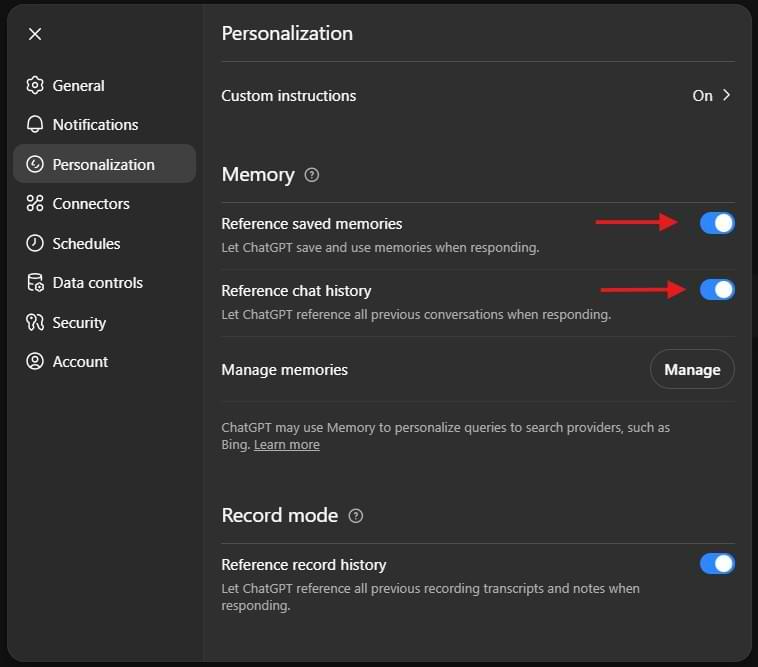 General
Notifications
Personalization
Connectors
Schedules
Data controls
Security
Account

Personalization

Custom instructions On

Memory

Reference saved memories
Let ChatGPT save and use memories when responding.

Reference chat history
Let ChatGPT reference all previous conversations when responding.

Manage memories Manage

ChatGPT may use Memory to personalize queries to search providers, such as Bing. Learn more

Record mode

Reference record history
Let ChatGPT reference all previous recording transcripts and notes when responding.